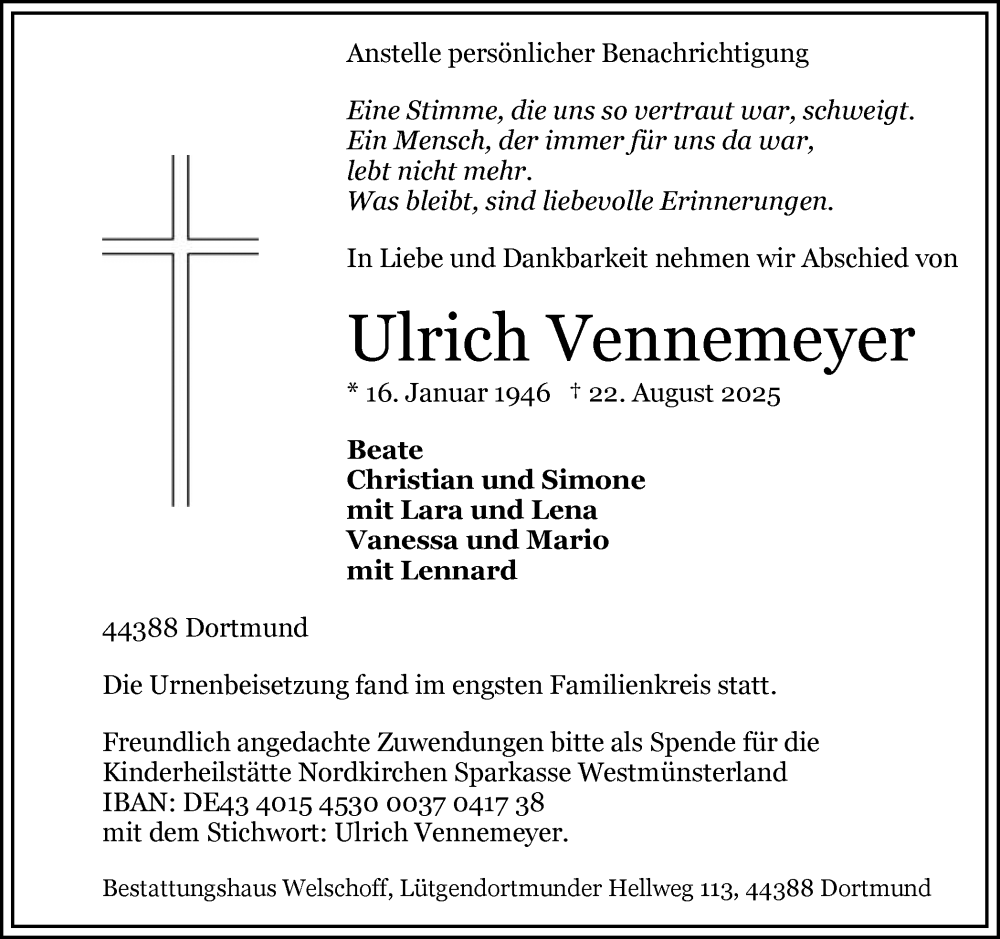 Anstelle persönlicher Benachrichtigung

Eine Stimme, die uns so vertraut war, schweigt.
Ein Mensch, der immer für uns da war,
lebt nicht mehr.
Was bleibt, sind liebevolle Erinnerungen.

In Liebe und Dankbarkeit nehmen wir Abschied von

Ulrich Vennemeyer

* 16. Januar 1946 † 22. August 2025

Beate
Christian und Simone
mit Lara und Lena
Vanessa und Mario
mit Lennard

44388 Dortmund

Die Urnenbeisetzung fand im engsten Familienkreis statt.

Freundlich angedachte Zuwendungen bitte als Spende für die Kinderheilstätte Nordkirchen Sparkasse Westmünsterland
IBAN: DE43 4015 4530 0037 0417 38
mit dem Stichwort: Ulrich Vennemeyer.

Bestattungshaus Welschoff, Lütgendortmunder Hellweg 113, 44388 Dortmund